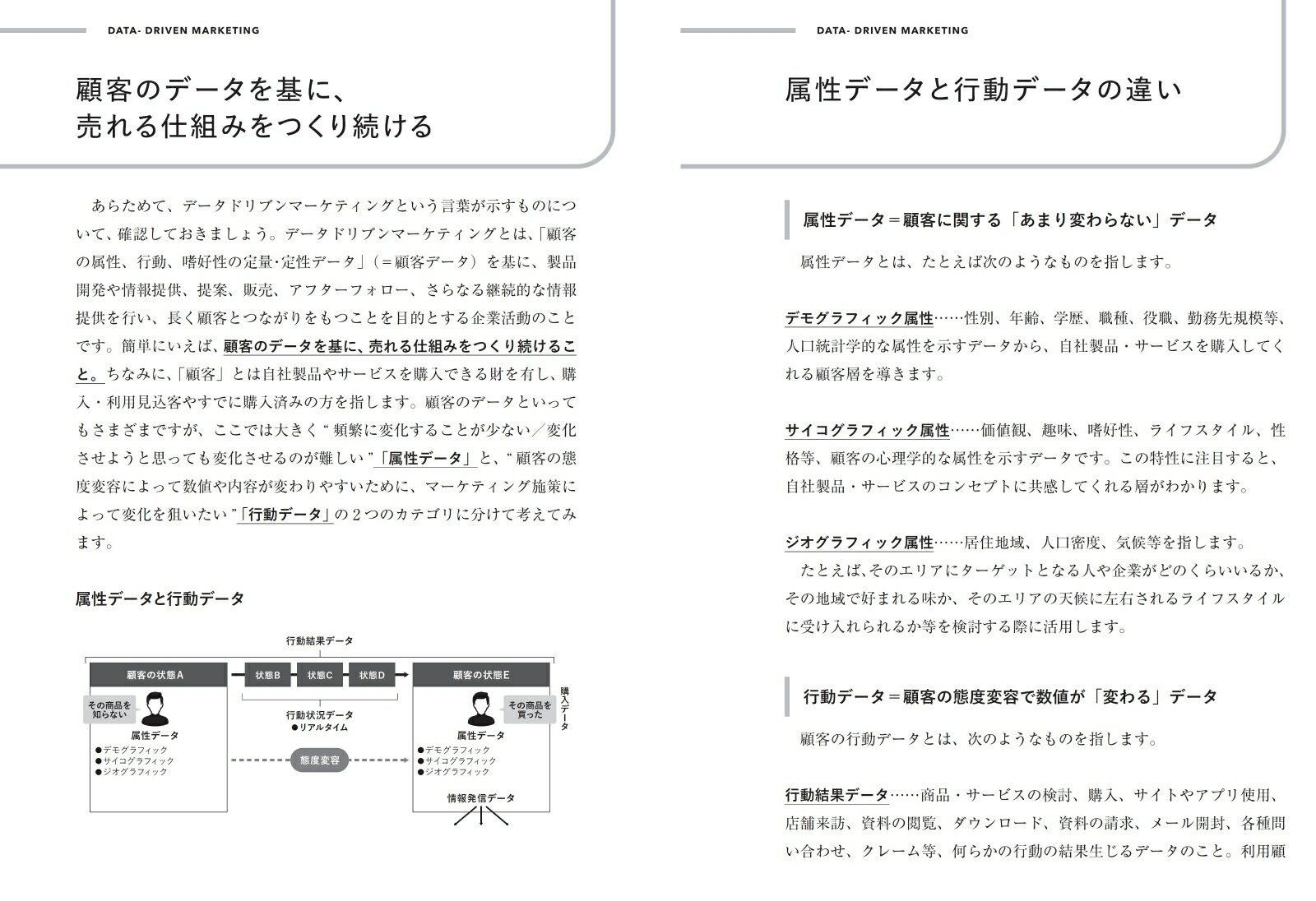 DATA- DRIVEN MARKETING

顧客のデータを基に、
売れる仕組みをつくり続ける

あらためて、データドリブンマーケティングという言葉が示すものについて、確認しておきましょう。データドリブンマーケティングとは、「顧客の属性、行動、嗜好性の定量･定性データ」（＝顧客データ）を基に、製品開発や情報提供、提案、販売、アフターフォロー、さらなる継続的な情報提供を行い、長く顧客とつながりをもつことを目的とする企業活動のことです。簡単にいえば、顧客のデータを基に、売れる仕組みをつくり続けること。ちなみに、「顧客」とは自社製品やサービスを購入できる財を有し、購入・利用見込客やすでに購入済みの方を指します。顧客のデータといってもさまざまですが、ここでは大きく“頻繁に変化することが少ない／変化させようと思っても変化させるのが難しい”「属性データ」と、“顧客の態度変容によって数値や内容が変わりやすいために、マーケティング施策によって変化を狙いたい”「行動データ」の２つのカテゴリに分けて考えてみます。

属性データと行動データ

行動結果データ

顧客の状態A
状態B
状態C
状態D
顧客の状態E
購入データ
その商品を知らない
属性データ
●デモグラフィック
●サイコグラフィック
●ジオグラフィック
行動状況データ
●リアルタイム
態度変容
その商品を買った
属性データ
●デモグラフィック
●サイコグラフィック
●ジオグラフィック
情報発信データ

DATA- DRIVEN MARKETING

属性データと行動データの違い

属性データ＝顧客に関する「あまり変わらない」データ

属性データとは、たとえば次のようなものを指します。

デモグラフィック属性……性別、年齢、学歴、職種、役職、勤務先規模等、人口統計学的な属性を示すデータから、自社製品・サービスを購入してくれる顧客層を導きます。

サイコグラフィック属性……価値観、趣味、嗜好性、ライフスタイル、性格等、顧客の心理学的な属性を示すデータです。この特性に注目すると、自社製品・サービスのコンセプトに共感してくれる層がわかります。

ジオグラフィック属性……居住地域、人口密度、気候等を指します。
たとえば、そのエリアにターゲットとなる人や企業がどのくらいいるか、その地域で好まれる味か、そのエリアの天候に左右されるライフスタイルに受け入れられるか等を検討する際に活用します。

行動データ＝顧客の態度変容で数値が「変わる」データ

顧客の行動データとは、次のようなものを指します。

行動結果データ……商品・サービスの検討、購入、サイトやアプリ使用、店舗来訪、資料の閲覧、ダウンロード、資料の請求、メール開封、各種問い合わせ、クレーム等、何らかの行動の結果生じるデータのこと。利用顧